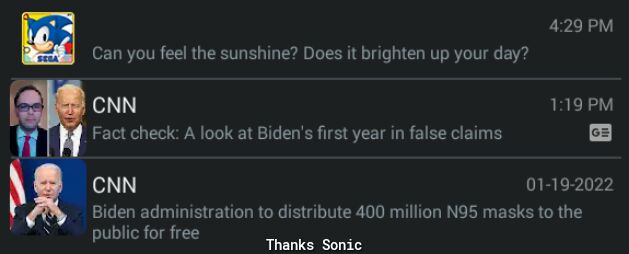 SEGA

4:29 PM

Can you feel the sunshine? Does it brighten up your day?

CNN

1:19 PM

Fact check: A look at Biden's first year in false claims

CNN

01-19-2022

Biden administration to distribute 400 million N95 masks to the public for free

Thanks Sonic